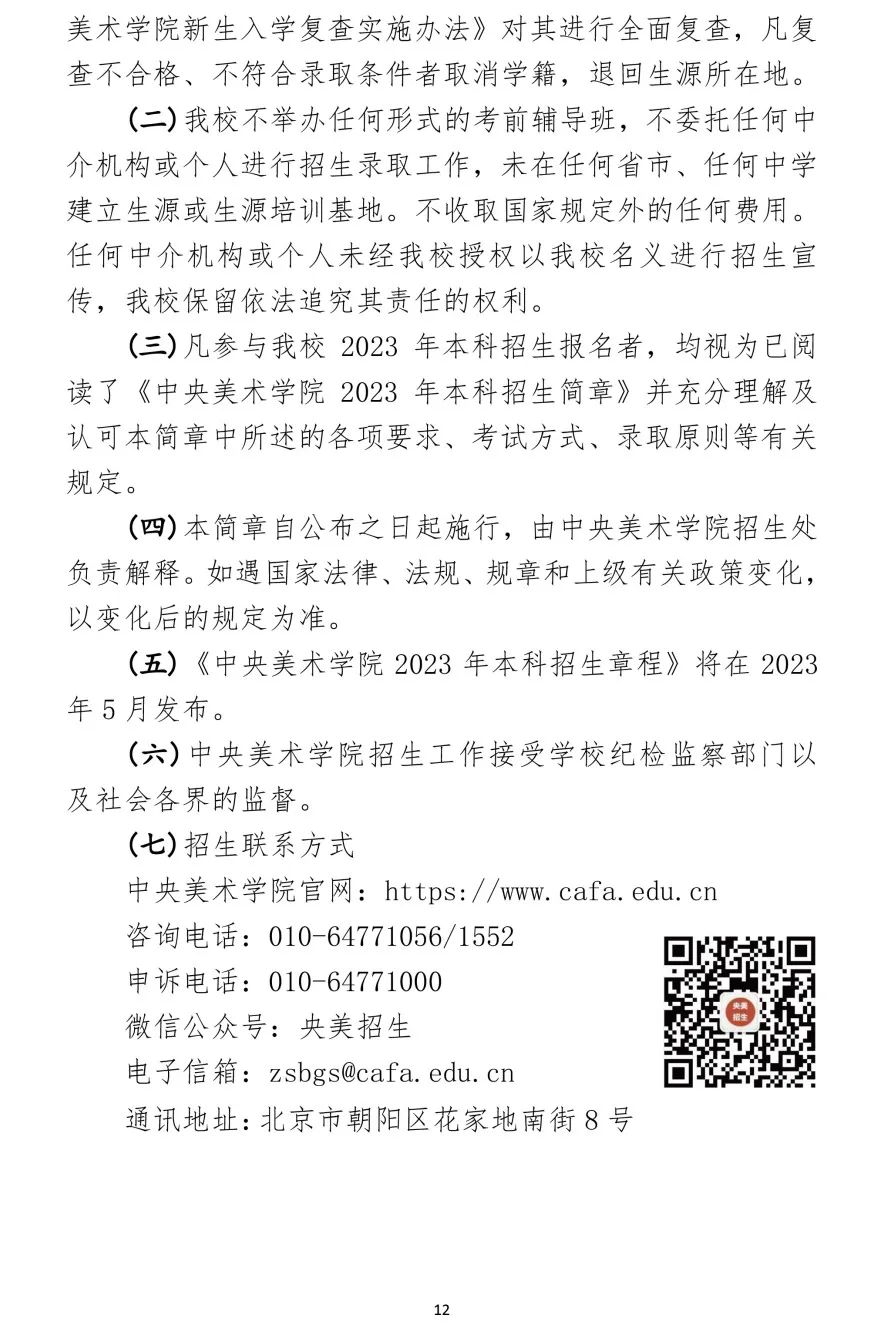 美术学院新生入学复查实施办法》对其进行全面复查，凡复查不合格、不符合录取条件者取消学籍，退回生源所在地。

（二）我校不举办任何形式的考前辅导班，不委托任何中介机构或个人进行招生录取工作，未在任何省市、任何中学建立生源或生源培训基地。不收取国家规定外的任何费用。任何中介机构或个人未经我校授权以我校名义进行招生宣传，我校保留依法追究其责任的权利。

（三）凡参与我校 2023 年本科招生报名者，均视为已阅读了《中央美术学院 2023 年本科招生简章》并充分理解及认可本简章中所述的各项要求、考试方式、录取原则等有关规定。

（四）本简章自公布之日起施行，由中央美术学院招生处负责解释。如遇国家法律、法规、规章和上级有关政策变化，以变化后的规定为准。

（五）《中央美术学院 2023 年本科招生章程》将在 2023 年 5 月发布。

（六）中央美术学院招生工作接受学校纪检监察部门以及社会各界的监督。

（七）招生联系方式

中央美术学院官网：https://www.cafa.edu.cn

咨询电话：010-64771056/1552

申诉电话：010-64771000

微信公众号：央美招生

电子信箱：zsbgs@cafa.edu.cn

通讯地址：北京市朝阳区花家地南街 8 号

央美招生

12